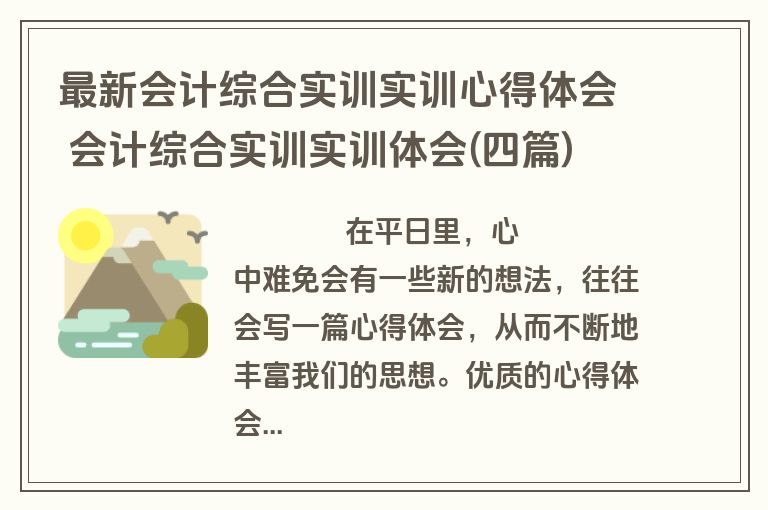 最新会计综合实训实训心得体会 会计综合实训实训体会(四篇)

在平日里，心中难免会有一些新的想法，往往会写一篇心得体会，从而不断地丰富我们的思想。优质的心得体会...